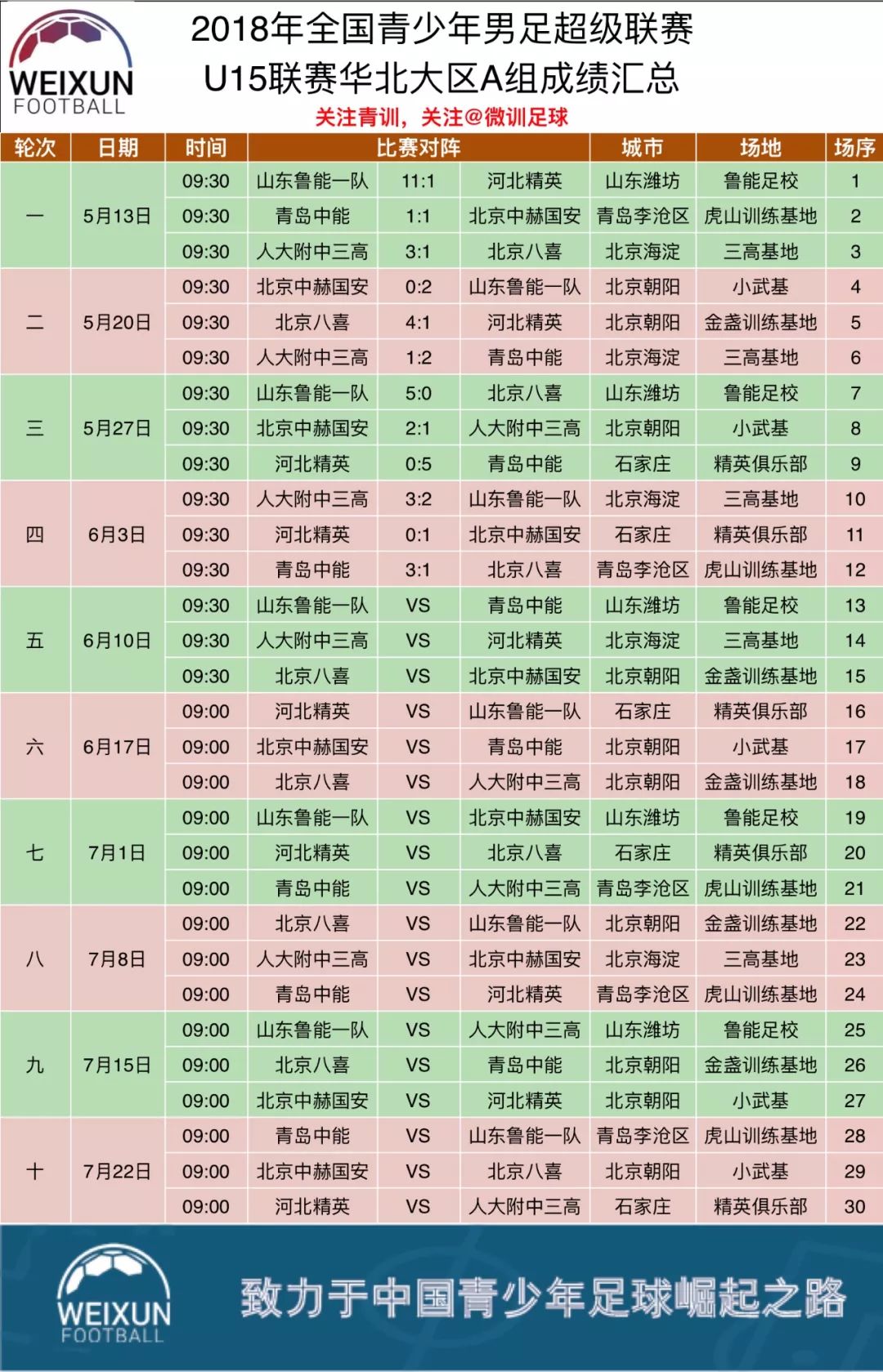 WEIXUN FOOTBALL

2018年全国青少年男足超级联赛
U15联赛华北大区A组成绩汇总
关注青训，关注@微训足球

| 轮次 | 日期 | 时间 | 比赛对阵 | | | 城市 | 场地 | 场序 |
|---|---|---|---|---|---|---|---|---|
| 一 | 5月13日 | 09:30 | 山东鲁能一队 | 11:1 | 河北精英 | 山东潍坊 | 鲁能足校 | 1 |
| | | 09:30 | 青岛中能 | 1:1 | 北京中赫国安 | 青岛李沧区 | 虎山训练基地 | 2 |
| | | 09:30 | 人大附中三高 | 3:1 | 北京八喜 | 北京海淀 | 三高基地 | 3 |
| 二 | 5月20日 | 09:30 | 北京中赫国安 | 0:2 | 山东鲁能一队 | 北京朝阳 | 小武基 | 4 |
| | | 09:30 | 北京八喜 | 4:1 | 河北精英 | 北京朝阳 | 金盏训练基地 | 5 |
| | | 09:30 | 人大附中三高 | 1:2 | 青岛中能 | 北京海淀 | 三高基地 | 6 |
| 三 | 5月27日 | 09:30 | 山东鲁能一队 | 5:0 | 北京八喜 | 山东潍坊 | 鲁能足校 | 7 |
| | | 09:30 | 北京中赫国安 | 2:1 | 人大附中三高 | 北京朝阳 | 小武基 | 8 |
| | | 09:30 | 河北精英 | 0:5 | 青岛中能 | 石家庄 | 精英俱乐部 | 9 |
| 四 | 6月3日 | 09:30 | 人大附中三高 | 3:2 | 山东鲁能一队 | 北京海淀 | 三高基地 | 10 |
| | | 09:30 | 河北精英 | 0:1 | 北京中赫国安 | 石家庄 | 精英俱乐部 | 11 |
| | | 09:30 | 青岛中能 | 3:1 | 北京八喜 | 青岛李沧区 | 虎山训练基地 | 12 |
| 五 | 6月10日 | 09:30 | 山东鲁能一队 | VS | 青岛中能 | 山东潍坊 | 鲁能足校 | 13 |
| | | 09:30 | 人大附中三高 | VS | 河北精英 | 北京海淀 | 三高基地 | 14 |
| | | 09:30 | 北京八喜 | VS | 北京中赫国安 | 北京朝阳 | 金盏训练基地 | 15 |
| 六 | 6月17日 | 09:00 | 河北精英 | VS | 山东鲁能一队 | 石家庄 | 精英俱乐部 | 16 |
| | | 09:00 | 北京中赫国安 | VS | 青岛中能 | 北京朝阳 | 小武基 | 17 |
| | | 09:00 | 北京八喜 | VS | 人大附中三高 | 北京朝阳 | 金盏训练基地 | 18 |
| 七 | 7月1日 | 09:00 | 山东鲁能一队 | VS | 北京中赫国安 | 山东潍坊 | 鲁能足校 | 19 |
| | | 09:00 | 河北精英 | VS | 北京八喜 | 石家庄 | 精英俱乐部 | 20 |
| | | 09:00 | 青岛中能 | VS | 人大附中三高 | 青岛李沧区 | 虎山训练基地 | 21 |
| 八 | 7月8日 | 09:00 | 北京八喜 | VS | 山东鲁能一队 | 北京朝阳 | 金盏训练基地 | 22 |
| | | 09:00 | 人大附中三高 | VS | 北京中赫国安 | 北京海淀 | 三高基地 | 23 |
| | | 09:00 | 青岛中能 | VS | 河北精英 | 青岛李沧区 | 虎山训练基地 | 24 |
| 九 | 7月15日 | 09:00 | 山东鲁能一队 | VS | 人大附中三高 | 山东潍坊 | 鲁能足校 | 25 |
| | | 09:00 | 北京八喜 | VS | 青岛中能 | 北京朝阳 | 金盏训练基地 | 26 |
| | | 09:00 | 北京中赫国安 | VS | 河北精英 | 北京朝阳 | 小武基 | 27 |
| 十 | 7月22日 | 09:00 | 青岛中能 | VS | 山东鲁能一队 | 青岛李沧区 | 虎山训练基地 | 28 |
| | | 09:00 | 北京中赫国安 | VS | 北京八喜 | 北京朝阳 | 小武基 | 29 |
| | | 09:00 | 河北精英 | VS | 人大附中三高 | 石家庄 | 精英俱乐部 | 30 |

WEIXUN FOOTBALL
致力于中国青少年足球崛起之路